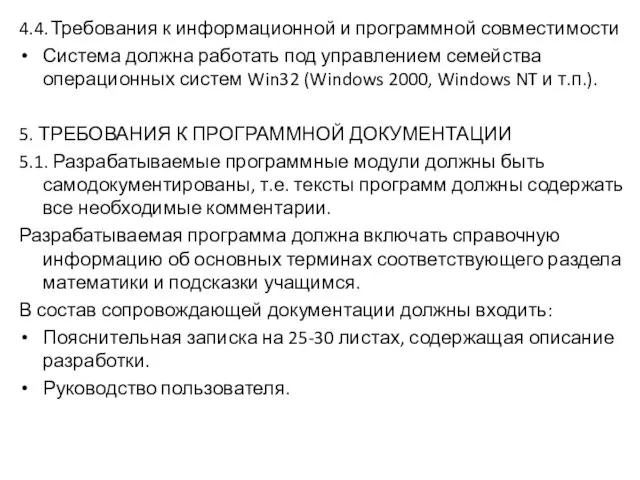 4.4. Требования к информационной и программной совместимости

• Система должна работать под управлением семейства операционных систем Win32 (Windows 2000, Windows NT и т.п.).

5. ТРЕБОВАНИЯ К ПРОГРАММНОЙ ДОКУМЕНТАЦИИ

5.1. Разрабатываемые программные модули должны быть самодокументированы, т.е. тексты программ должны содержать все необходимые комментарии.

Разрабатываемая программа должна включать справочную информацию об основных терминах соответствующего раздела математики и подсказки учащимся.

В состав сопровождающей документации должны входить:

• Пояснительная записка на 25-30 листах, содержащая описание разработки.

• Руководство пользователя.